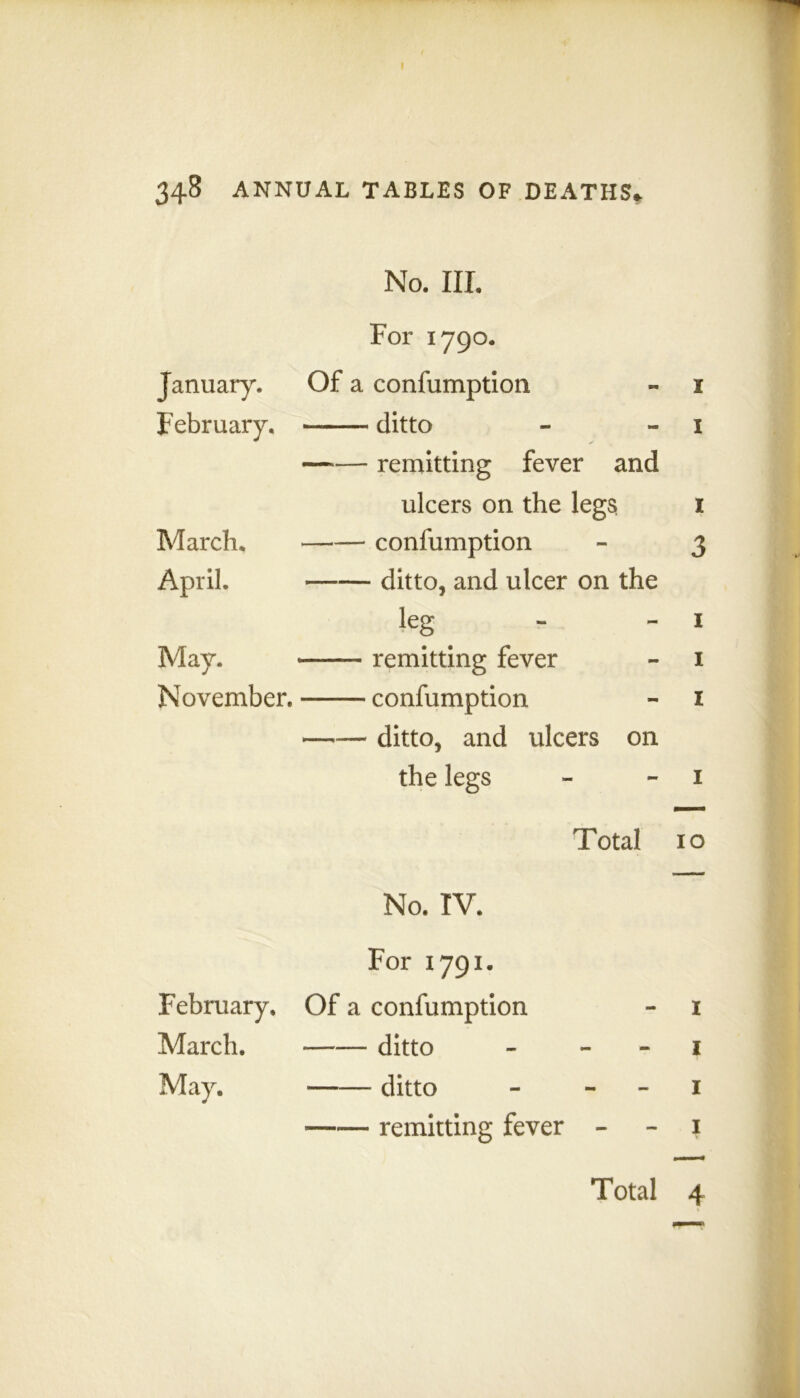 348 ANNUAL TABLES OF DEATHS.

No. III.

For 1790.

| | | |
|---|---|---|
| January. | Of a confumption - | 1 |
| February. | —— ditto - - | 1 |
| | —— remitting fever and ulcers on the legs | 1 |
| March. | —— confumption - | 3 |
| April. | —— ditto, and ulcer on the leg - - | 1 |
| May. | —— remitting fever - | 1 |
| November. | —— confumption - | 1 |
| | —— ditto, and ulcers on the legs - - | 1 |
| | Total | 10 |

No. IV.

For 1791.

| | | |
|---|---|---|
| February. | Of a confumption - | 1 |
| March. | —— ditto - - - | 1 |
| May. | —— ditto - - - | 1 |
| | —— remitting fever - - | 1 |
| | Total | 4 |